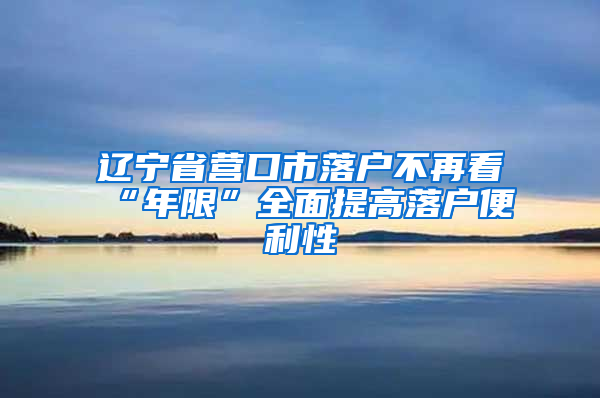 辽宁省营口市落户不再看“年限”全面提高落户便利性